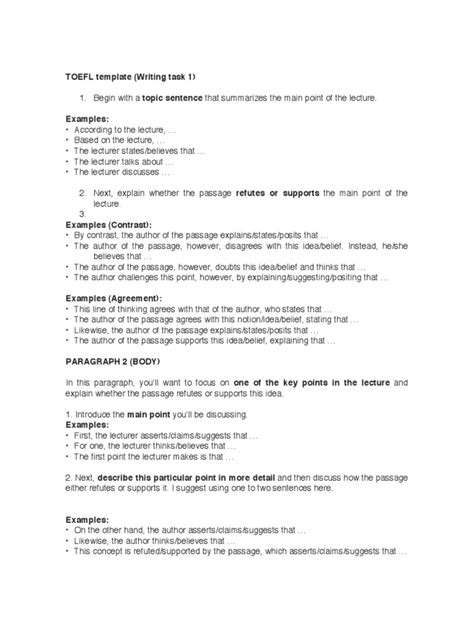 TOEFL template (Writing task 1)

1. Begin with a topic sentence that summarizes the main point of the lecture.

Examples:
• According to the lecture, …
• Based on the lecture, …
• The lecturer states/believes that …
• The lecturer talks about …
• The lecturer discusses …

2. Next, explain whether the passage refutes or supports the main point of the lecture.
3.
Examples (Contrast):
• By contrast, the author of the passage explains/states/posits that …
• The author of the passage, however, disagrees with this idea/belief. Instead, he/she believes that …
• The author of the passage, however, doubts this idea/belief and thinks that …
• The author challenges this point, however, by explaining/suggesting/positing that …

Examples (Agreement):
• This line of thinking agrees with that of the author, who states that …
• The author of the passage agrees with this notion/idea/belief, stating that …
• Likewise, the author of the passage explains/states/posits that …
• The author of the passage supports this idea/belief, explaining that …

PARAGRAPH 2 (BODY)

In this paragraph, you'll want to focus on one of the key points in the lecture and explain whether the passage refutes or supports this idea.

1. Introduce the main point you'll be discussing.
Examples:
• First, the lecturer asserts/claims/suggests that …
• For one, the lecturer thinks/believes that …
• The first point the lecturer makes is that …

2. Next, describe this particular point in more detail and then discuss how the passage either refutes or supports it. I suggest using one to two sentences here.

Examples:
• On the other hand, the author asserts/claims/suggests that …
• Likewise, the author thinks/believes that …
• This concept is refuted/supported by the passage, which asserts/claims/suggests that …